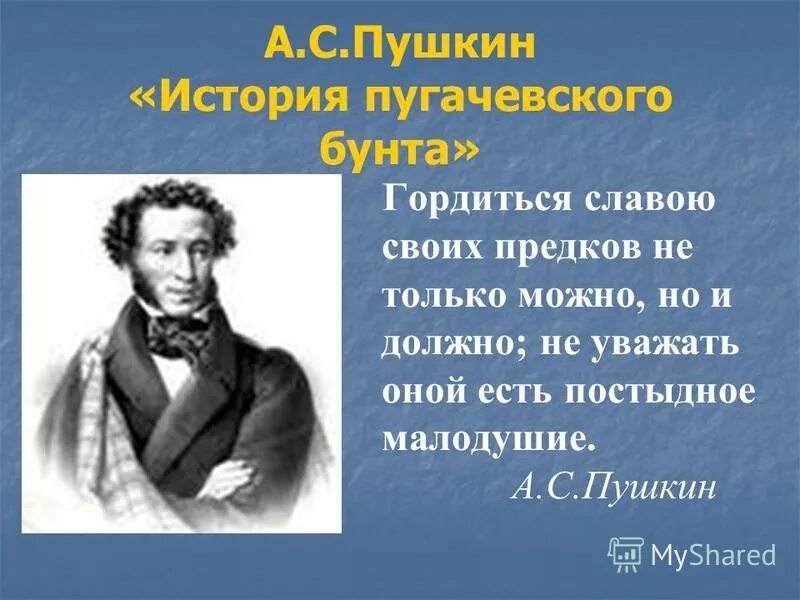 А.С.Пушкин «История пугачевского бунта»

Гордиться славою своих предков не только можно, но и должно; не уважать оной есть постыдное малодушие.

А.С.Пушкин

MyShared